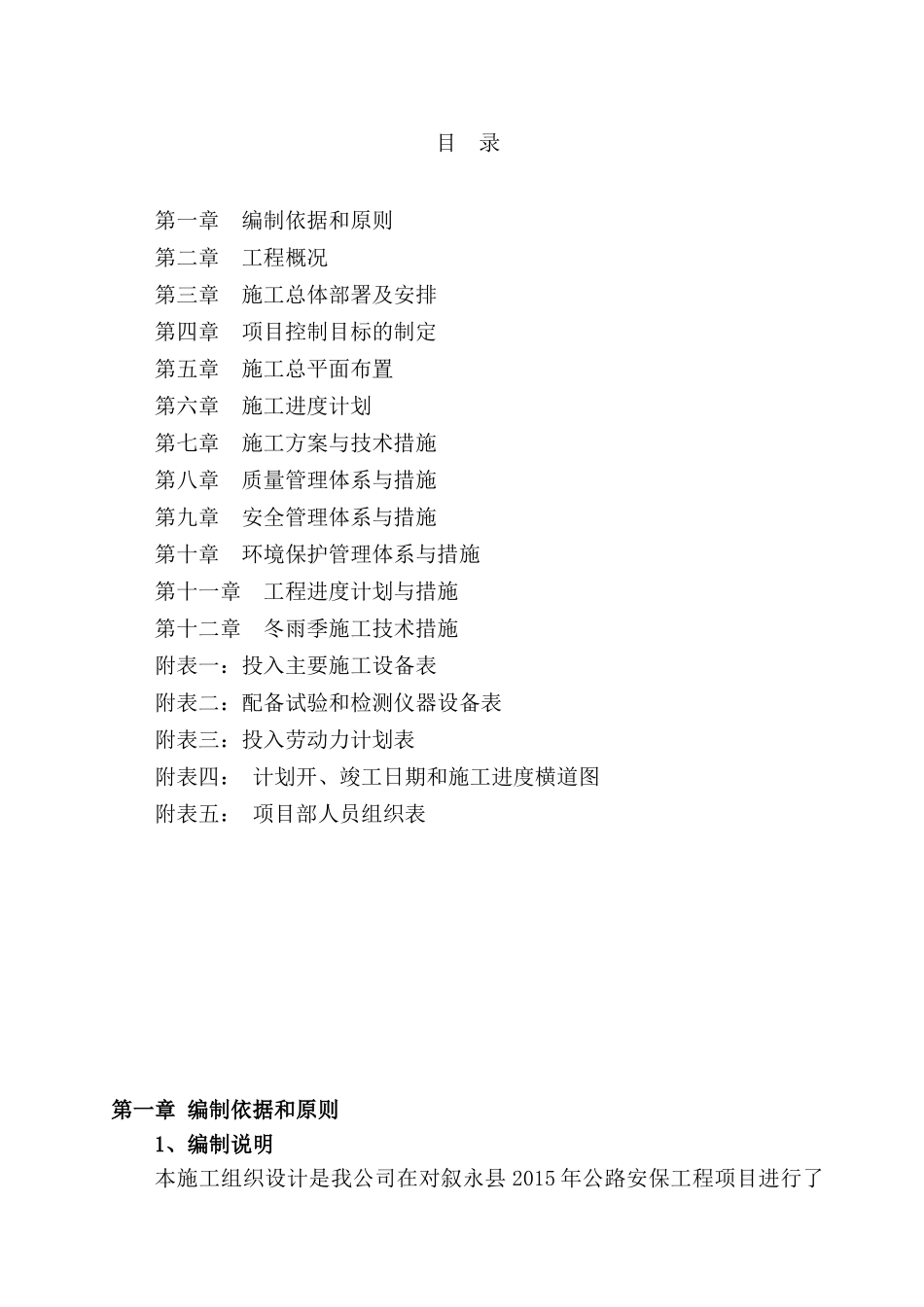 目　录

第一章　编制依据和原则
第二章　工程概况
第三章　施工总体部署及安排
第四章　项目控制目标的制定
第五章　施工总平面布置
第六章　施工进度计划
第七章　施工方案与技术措施
第八章　质量管理体系与措施
第九章　安全管理体系与措施
第十章　环境保护管理体系与措施
第十一章　工程进度计划与措施
第十二章　冬雨季施工技术措施
附表一：投入主要施工设备表
附表二：配备试验和检测仪器设备表
附表三：投入劳动力计划表
附表四：　计划开、竣工日期和施工进度横道图
附表五：　项目部人员组织表

第一章 编制依据和原则
1、编制说明
本施工组织设计是我公司在对叙永县 2015 年公路安保工程项目进行了